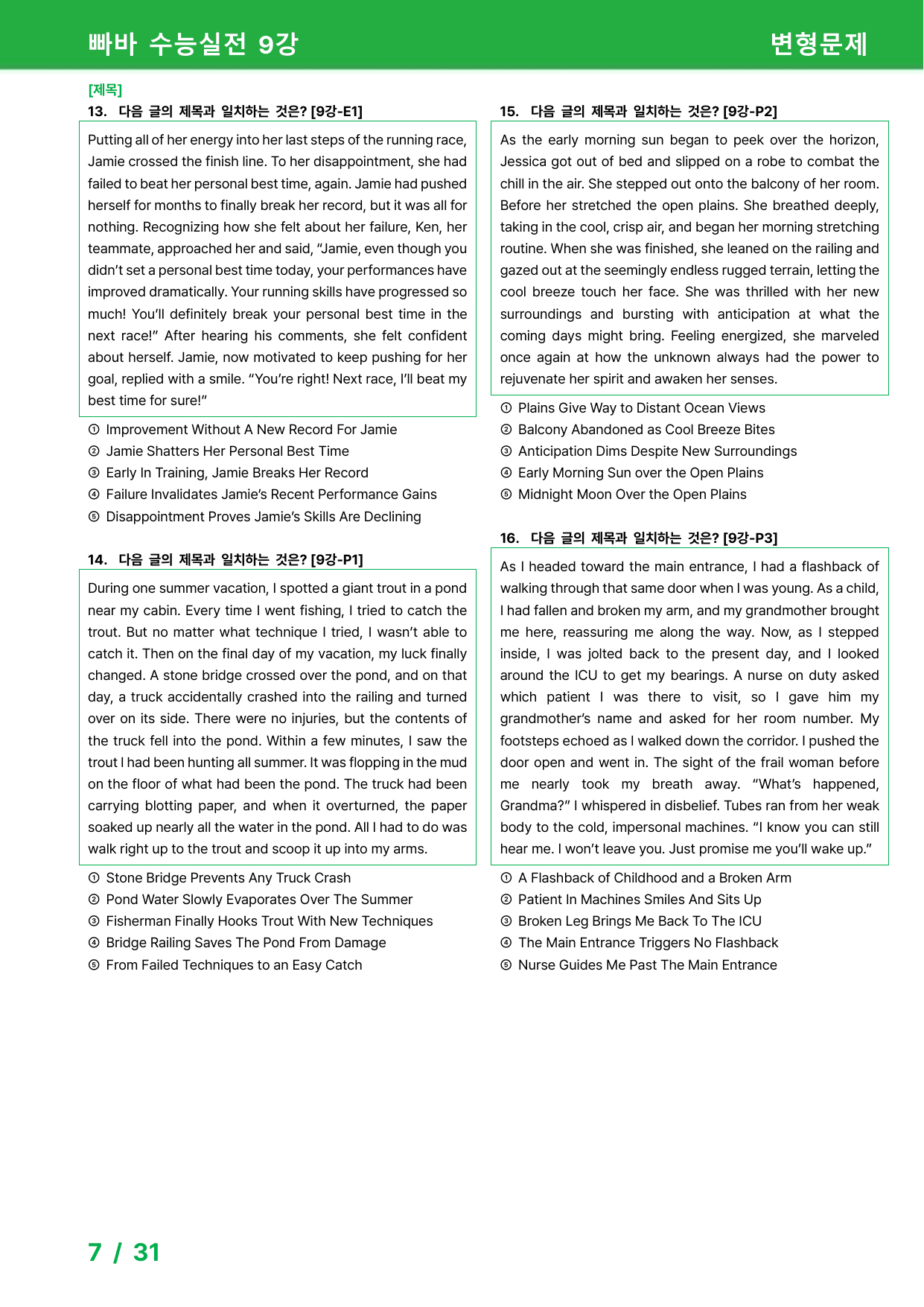 빠바 수능실전 9강

변형문제

[제목]

13. 다음 글의 제목과 일치하는 것은? [9강-E1]

Putting all of her energy into her last steps of the running race, Jamie crossed the finish line. To her disappointment, she had failed to beat her personal best time, again. Jamie had pushed herself for months to finally break her record, but it was all for nothing. Recognizing how she felt about her failure, Ken, her teammate, approached her and said, "Jamie, even though you didn't set a personal best time today, your performances have improved dramatically. Your running skills have progressed so much! You'll definitely break your personal best time in the next race!" After hearing his comments, she felt confident about herself. Jamie, now motivated to keep pushing for her goal, replied with a smile. "You're right! Next race, I'll beat my best time for sure!"

① Improvement Without A New Record For Jamie
② Jamie Shatters Her Personal Best Time
③ Early In Training, Jamie Breaks Her Record
④ Failure Invalidates Jamie's Recent Performance Gains
⑤ Disappointment Proves Jamie's Skills Are Declining

14. 다음 글의 제목과 일치하는 것은? [9강-P1]

During one summer vacation, I spotted a giant trout in a pond near my cabin. Every time I went fishing, I tried to catch the trout. But no matter what technique I tried, I wasn't able to catch it. Then on the final day of my vacation, my luck finally changed. A stone bridge crossed over the pond, and on that day, a truck accidentally crashed into the railing and turned over on its side. There were no injuries, but the contents of the truck fell into the pond. Within a few minutes, I saw the trout I had been hunting all summer. It was flopping in the mud on the floor of what had been the pond. The truck had been carrying blotting paper, and when it overturned, the paper soaked up nearly all the water in the pond. All I had to do was walk right up to the trout and scoop it up into my arms.

① Stone Bridge Prevents Any Truck Crash
② Pond Water Slowly Evaporates Over The Summer
③ Fisherman Finally Hooks Trout With New Techniques
④ Bridge Railing Saves The Pond From Damage
⑤ From Failed Techniques to an Easy Catch

15. 다음 글의 제목과 일치하는 것은? [9강-P2]

As the early morning sun began to peek over the horizon, Jessica got out of bed and slipped on a robe to combat the chill in the air. She stepped out onto the balcony of her room. Before her stretched the open plains. She breathed deeply, taking in the cool, crisp air, and began her morning stretching routine. When she was finished, she leaned on the railing and gazed out at the seemingly endless rugged terrain, letting the cool breeze touch her face. She was thrilled with her new surroundings and bursting with anticipation at what the coming days might bring. Feeling energized, she marveled once again at how the unknown always had the power to rejuvenate her spirit and awaken her senses.

① Plains Give Way to Distant Ocean Views
② Balcony Abandoned as Cool Breeze Bites
③ Anticipation Dims Despite New Surroundings
④ Early Morning Sun over the Open Plains
⑤ Midnight Moon Over the Open Plains

16. 다음 글의 제목과 일치하는 것은? [9강-P3]

As I headed toward the main entrance, I had a flashback of walking through that same door when I was young. As a child, I had fallen and broken my arm, and my grandmother brought me here, reassuring me along the way. Now, as I stepped inside, I was jolted back to the present day, and I looked around the ICU to get my bearings. A nurse on duty asked which patient I was there to visit, so I gave him my grandmother's name and asked for her room number. My footsteps echoed as I walked down the corridor. I pushed the door open and went in. The sight of the frail woman before me nearly took my breath away. "What's happened, Grandma?" I whispered in disbelief. Tubes ran from her weak body to the cold, impersonal machines. "I know you can still hear me. I won't leave you. Just promise me you'll wake up."

① A Flashback of Childhood and a Broken Arm
② Patient In Machines Smiles And Sits Up
③ Broken Leg Brings Me Back To The ICU
④ The Main Entrance Triggers No Flashback
⑤ Nurse Guides Me Past The Main Entrance

7 / 31